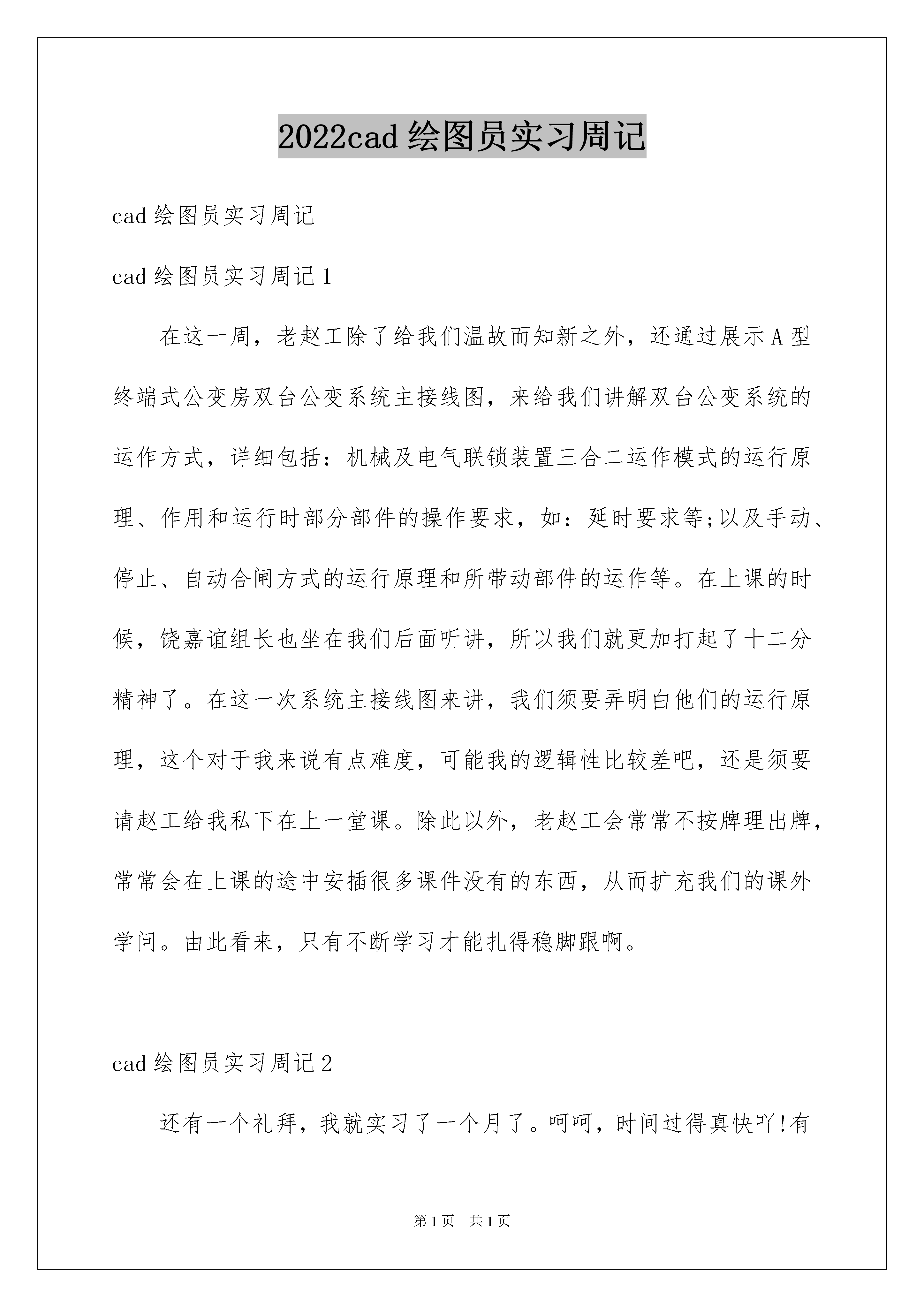 2022cad 绘图员实习周记

cad 绘图员实习周记

cad 绘图员实习周记 1

在这一周，老赵工除了给我们温故而知新之外，还通过展示 A 型终端式公变房双台公变系统主接线图，来给我们讲解双台公变系统的运作方式，详细包括：机械及电气联锁装置三合二运作模式的运行原理、作用和运行时部分部件的操作要求，如：延时要求等;以及手动、停止、自动合闸方式的运行原理和所带动部件的运作等。在上课的时候，饶嘉谊组长也坐在我们后面听讲，所以我们就更加打起了十二分精神了。在这一次系统主接线图来讲，我们须要弄明白他们的运行原理，这个对于我来说有点难度，可能我的逻辑性比较差吧，还是须要请赵工给我私下在上一堂课。除此以外，老赵工会常常不按牌理出牌，常常会在上课的途中安插很多课件没有的东西，从而扩充我们的课外学问。由此看来，只有不断学习才能扎得稳脚跟啊。

cad 绘图员实习周记 2

还有一个礼拜，我就实习了一个月了。呵呵，时间过得真快吖!有

第 1 页 共 1 页